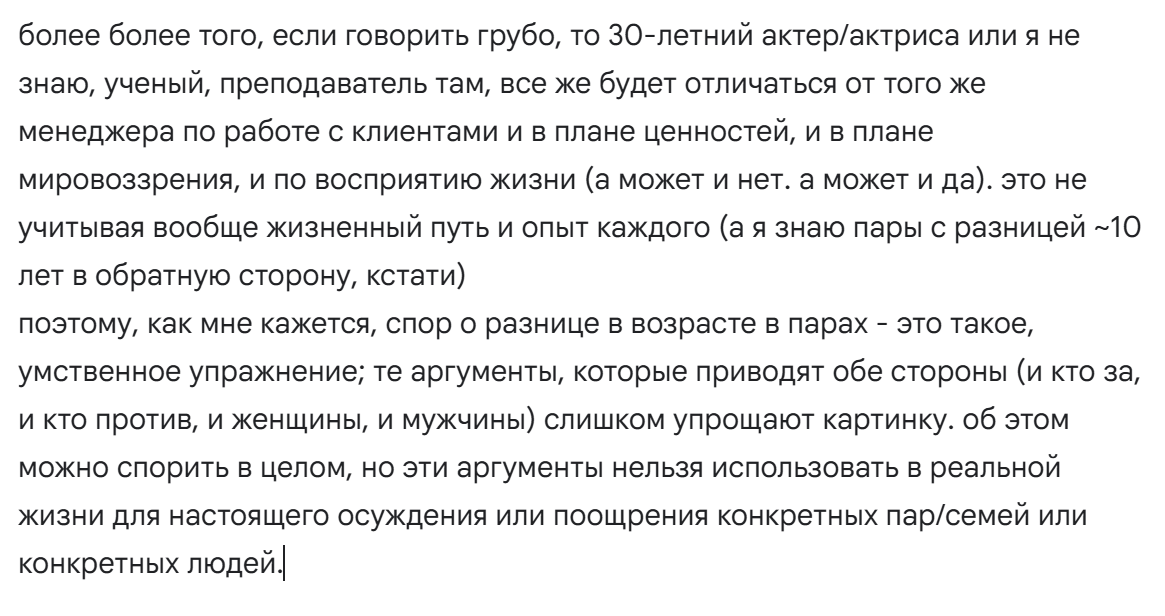 более более того, если говорить грубо, то 30-летний актер/актриса или я не знаю, ученый, преподаватель там, все же будет отличаться от того же менеджера по работе с клиентами и в плане ценностей, и в плане мировоззрения, и по восприятию жизни (а может и нет. а может и да). это не учитывая вообще жизненный путь и опыт каждого (а я знаю пары с разницей ~10 лет в обратную сторону, кстати)
поэтому, как мне кажется, спор о разнице в возрасте в парах - это такое, умственное упражнение; те аргументы, которые приводят обе стороны (и кто за, и кто против, и женщины, и мужчины) слишком упрощают картинку. об этом можно спорить в целом, но эти аргументы нельзя использовать в реальной жизни для настоящего осуждения или поощрения конкретных пар/семей или конкретных людей.